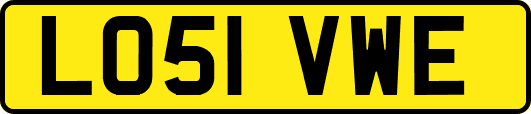 LO51 VWE